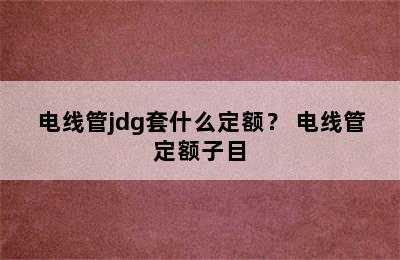 电线管jdg套什么定额？ 电线管定额子目